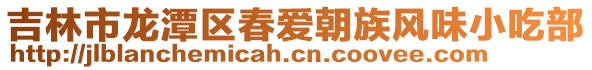 吉林市龙潭区春爱朝族风味小吃部
http://jlblanchemicah.cn.coovee.com